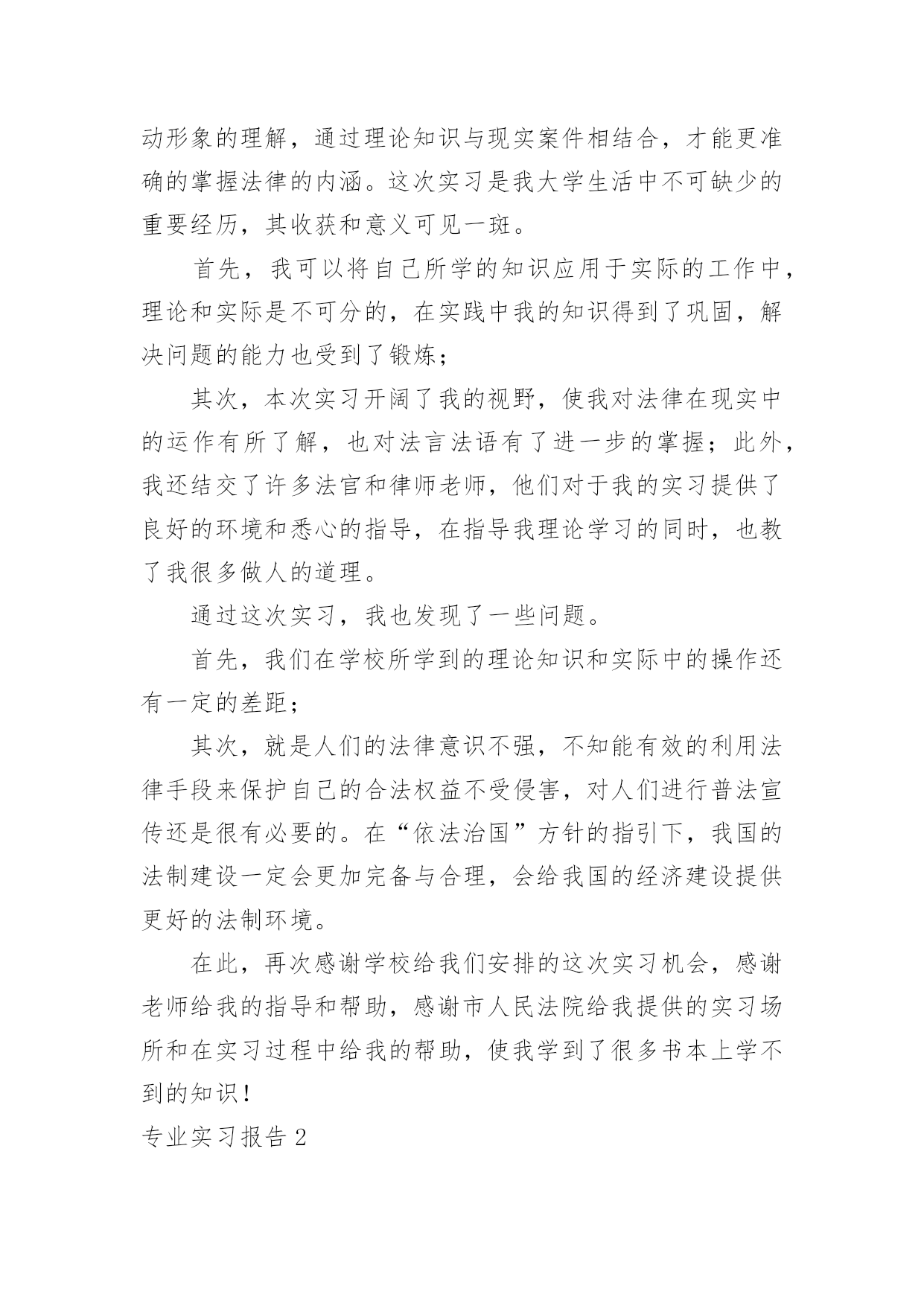 动形象的理解，通过理论知识与现实案件相结合，才能更准确的掌握法律的内涵。这次实习是我大学生活中不可缺少的重要经历，其收获和意义可见一斑。

首先，我可以将自己所学的知识应用于实际的工作中，理论和实际是不可分的，在实践中我的知识得到了巩固，解决问题的能力也受到了锻炼；

其次，本次实习开阔了我的视野，使我对法律在现实中的运作有所了解，也对法言法语有了进一步的掌握；此外，我还结交了许多法官和律师老师，他们对于我的实习提供了良好的环境和悉心的指导，在指导我理论学习的同时，也教了我很多做人的道理。

通过这次实习，我也发现了一些问题。

首先，我们在学校所学到的理论知识和实际中的操作还有一定的差距；

其次，就是人们的法律意识不强，不知能有效的利用法律手段来保护自己的合法权益不受侵害，对人们进行普法宣传还是很有必要的。在“依法治国”方针的指引下，我国的法制建设一定会更加完备与合理，会给我国的经济建设提供更好的法制环境。

在此，再次感谢学校给我们安排的这次实习机会，感谢老师给我的指导和帮助，感谢市人民法院给我提供的实习场所和在实习过程中给我的帮助，使我学到了很多书本上学不到的知识！

专业实习报告2